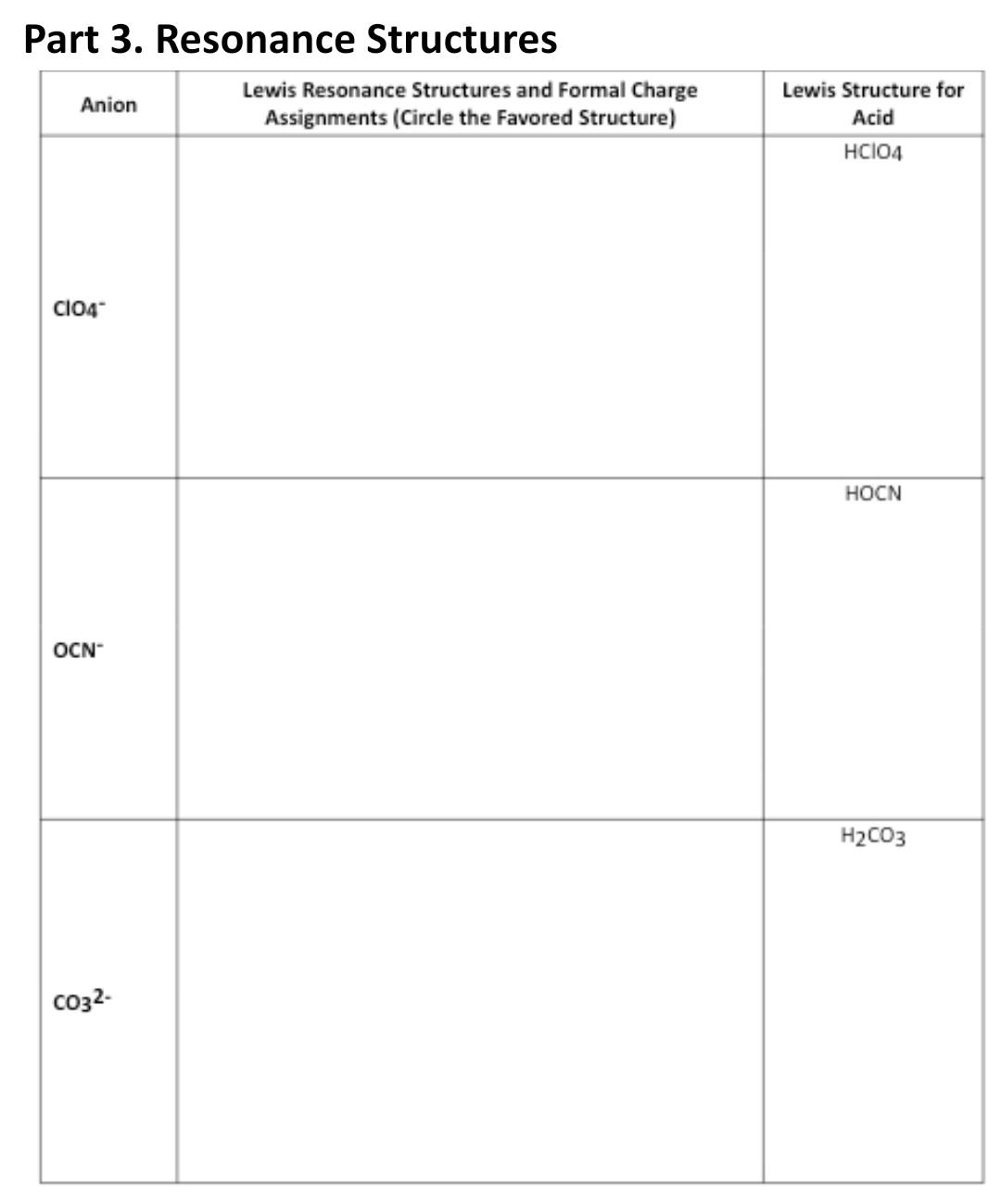 Part 3. Resonance Structures

| Anion | Lewis Resonance Structures and Formal Charge Assignments (Circle the Favored Structure) | Lewis Structure for Acid |
|---|---|---|
| $ClO_4^-$ | | $HClO_4$ |
| $OCN^-$ | | HOCN |
| $CO_3^{2-}$ | | $H_2CO_3$ |